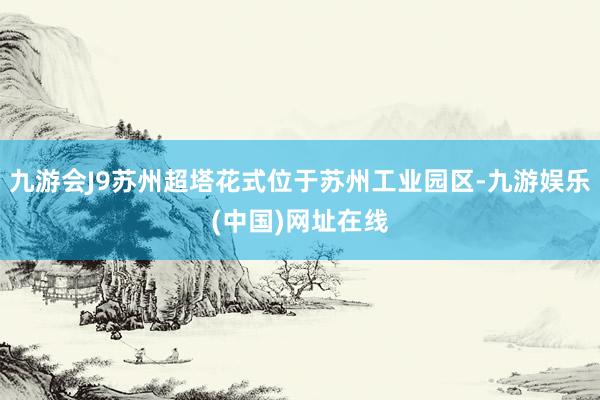 九游会J9苏州超塔花式位于苏州工业园区-九游娱乐(中国)网址在线